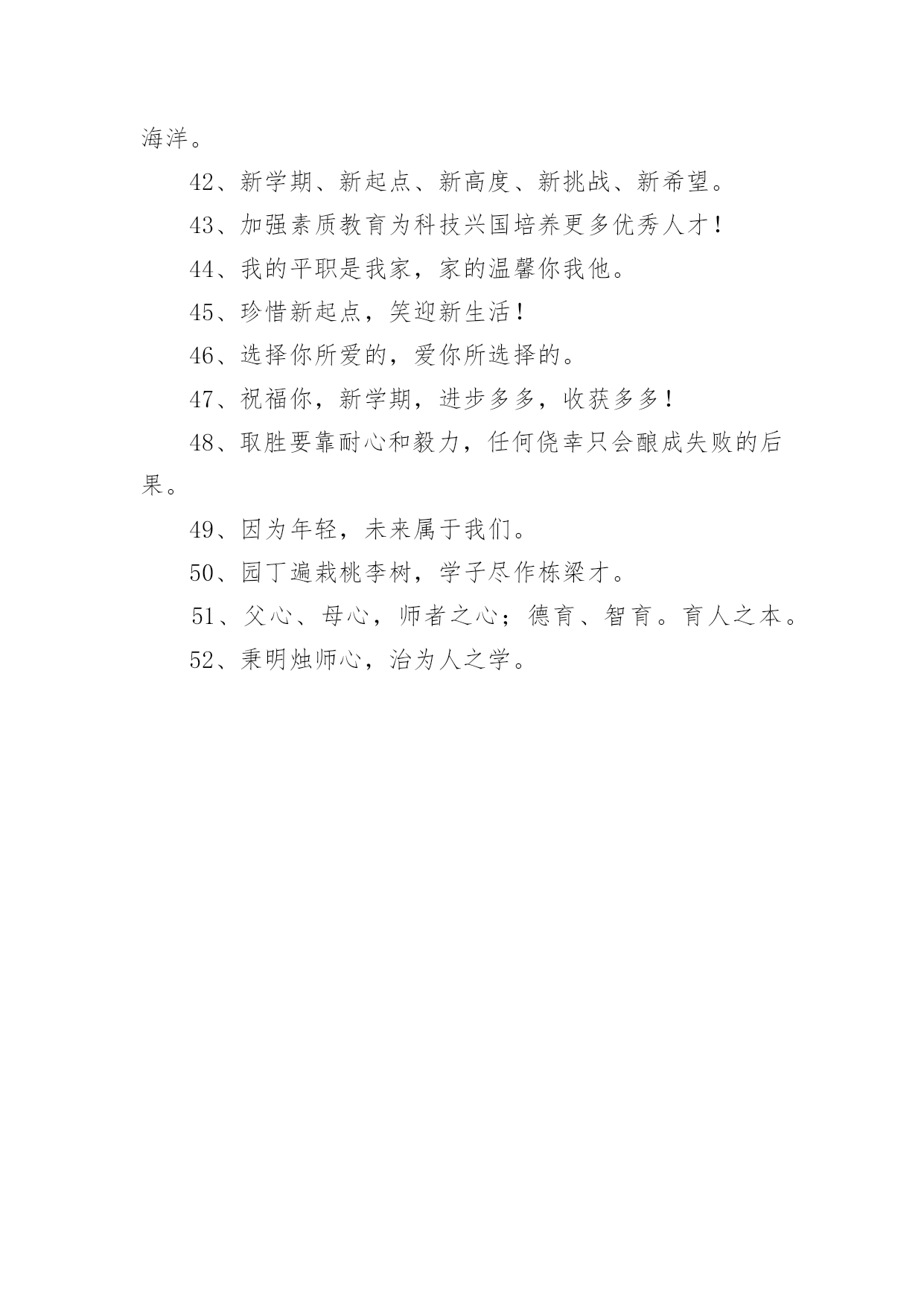 海洋。

42、新学期、新起点、新高度、新挑战、新希望。

43、加强素质教育为科技兴国培养更多优秀人才！

44、我的平职是我家，家的温馨你我他。

45、珍惜新起点，笑迎新生活！

46、选择你所爱的，爱你所选择的。

47、祝福你，新学期，进步多多，收获多多！

48、取胜要靠耐心和毅力，任何侥幸只会酿成失败的后果。

49、因为年轻，未来属于我们。

50、园丁遍栽桃李树，学子尽作栋梁才。

51、父心、母心，师者之心；德育、智育。育人之本。

52、秉明烛师心，治为人之学。